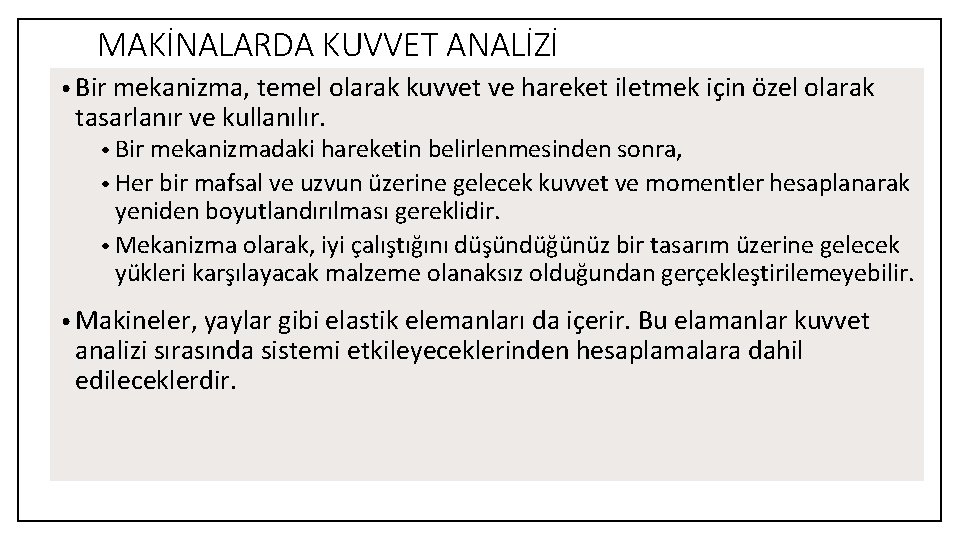 MAKİNALARDA KUVVET ANALİZİ

• Bir mekanizma, temel olarak kuvvet ve hareket iletmek için özel olarak tasarlanır ve kullanılır.

• Bir mekanizmadaki hareketin belirlenmesinden sonra,

• Her bir mafsal ve uzvun üzerine gelecek kuvvet ve momentler hesaplanarak yeniden boyutlandırılması gereklidir.

• Mekanizma olarak, iyi çalıştığını düşündüğünüz bir tasarım üzerine gelecek yükleri karşılayacak malzeme olanaksız olduğundan gerçekleştirilemeyebilir.

• Makineler, yaylar gibi elastik elemanları da içerir. Bu elamanlar kuvvet analizi sırasında sistemi etkileyeceklerinden hesaplamalara dahil edileceklerdir.